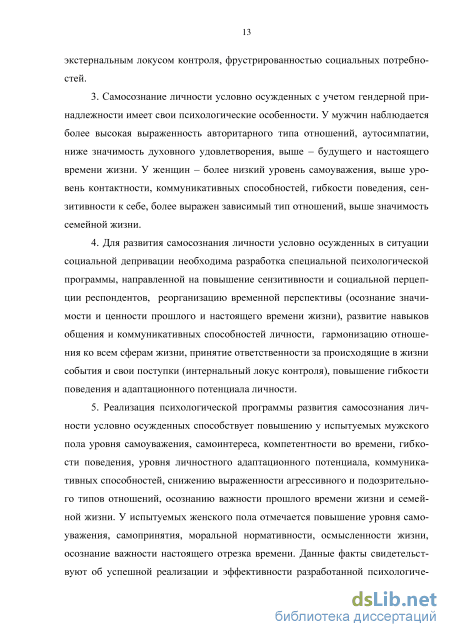 13

экстернальным локусом контроля, фрустрированностью социальных потребностей.

3. Самосознание личности условно осужденных с учетом гендерной принадлежности имеет свои психологические особенности. У мужчин наблюдается более высокая выраженность авторитарного типа отношений, аутосимпатии, ниже значимость духовного удовлетворения, выше – будущего и настоящего времени жизни. У женщин – более низкий уровень самоуважения, выше уровень контактности, коммуникативных способностей, гибкости поведения, сензитивности к себе, более выражен зависимый тип отношений, выше значимость семейной жизни.

4. Для развития самосознания личности условно осужденных в ситуации социальной депривации необходима разработка специальной психологической программы, направленной на повышение сензитивности и социальной перцепции респондентов, реорганизацию временной перспективы (осознание значимости и ценности прошлого и настоящего времени жизни), развитие навыков общения и коммуникативных способностей личности, гармонизацию отношения ко всем сферам жизни, принятие ответственности за происходящие в жизни события и свои поступки (интернальный локус контроля), повышение гибкости поведения и адаптационного потенциала личности.

5. Реализация психологической программы развития самосознания личности условно осужденных способствует повышению у испытуемых мужского пола уровня самоуважения, самоинтереса, компетентности во времени, гибкости поведения, уровня личностного адаптационного потенциала, коммуникативных способностей, снижению выраженности агрессивного и подозрительного типов отношений, осознанию важности прошлого времени жизни и семейной жизни. У испытуемых женского пола отмечается повышение уровня самоуважения, самопринятия, моральной нормативности, осмысленности жизни, осознание важности настоящего отрезка времени. Данные факты свидетельствуют об успешной реализации и эффективности разработанной психологиче-

dsLib.net
библиотека диссертаций